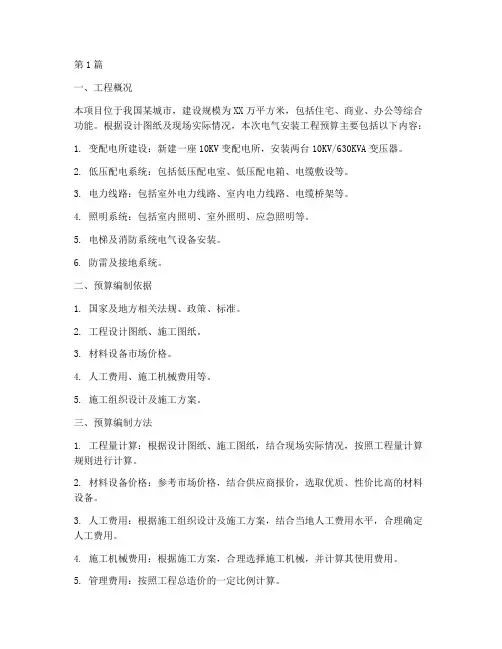 第1篇

一、工程概况

本项目位于我国某城市，建设规模为XX万平方米，包括住宅、商业、办公等综合功能。根据设计图纸及现场实际情况，本次电气安装工程预算主要包括以下内容：

1. 变配电所建设：新建一座10KV变配电所，安装两台10KV/630KVA变压器。

2. 低压配电系统：包括低压配电室、低压配电箱、电缆敷设等。

3. 电力线路：包括室外电力线路、室内电力线路、电缆桥架等。

4. 照明系统：包括室内照明、室外照明、应急照明等。

5. 电梯及消防系统电气设备安装。

6. 防雷及接地系统。

二、预算编制依据

1. 国家及地方相关法规、政策、标准。

2. 工程设计图纸、施工图纸。

3. 材料设备市场价格。

4. 人工费用、施工机械费用等。

5. 施工组织设计及施工方案。

三、预算编制方法

1. 工程量计算：根据设计图纸、施工图纸，结合现场实际情况，按照工程量计算规则进行计算。

2. 材料设备价格：参考市场价格，结合供应商报价，选取优质、性价比高的材料设备。

3. 人工费用：根据施工组织设计及施工方案，结合当地人工费用水平，合理确定人工费用。

4. 施工机械费用：根据施工方案，合理选择施工机械，并计算其使用费用。

5. 管理费用：按照工程总造价的一定比例计算。